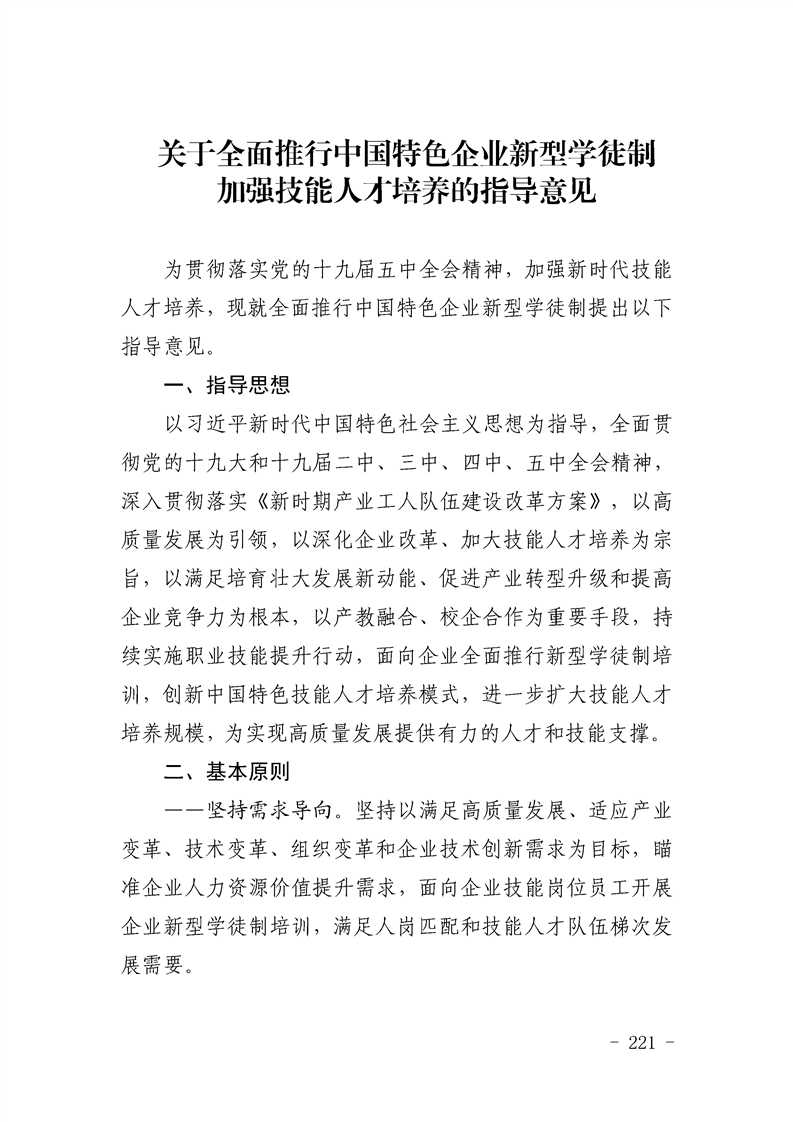 关于全面推行中国特色企业新型学徒制
加强技能人才培养的指导意见

为贯彻落实党的十九届五中全会精神，加强新时代技能人才培养，现就全面推行中国特色企业新型学徒制提出以下指导意见。

一、指导思想

以习近平新时代中国特色社会主义思想为指导，全面贯彻党的十九大和十九届二中、三中、四中、五中全会精神，深入贯彻落实《新时期产业工人队伍建设改革方案》，以高质量发展为引领，以深化企业改革、加大技能人才培养为宗旨，以满足培育壮大发展新动能、促进产业转型升级和提高企业竞争力为根本，以产教融合、校企合作为重要手段，持续实施职业技能提升行动，面向企业全面推行新型学徒制培训，创新中国特色技能人才培养模式，进一步扩大技能人才培养规模，为实现高质量发展提供有力的人才和技能支撑。

二、基本原则

——坚持需求导向。坚持以满足高质量发展、适应产业变革、技术变革、组织变革和企业技术创新需求为目标，瞄准企业人力资源价值提升需求，面向企业技能岗位员工开展企业新型学徒制培训，满足人岗匹配和技能人才队伍梯次发展需要。

- 221 -